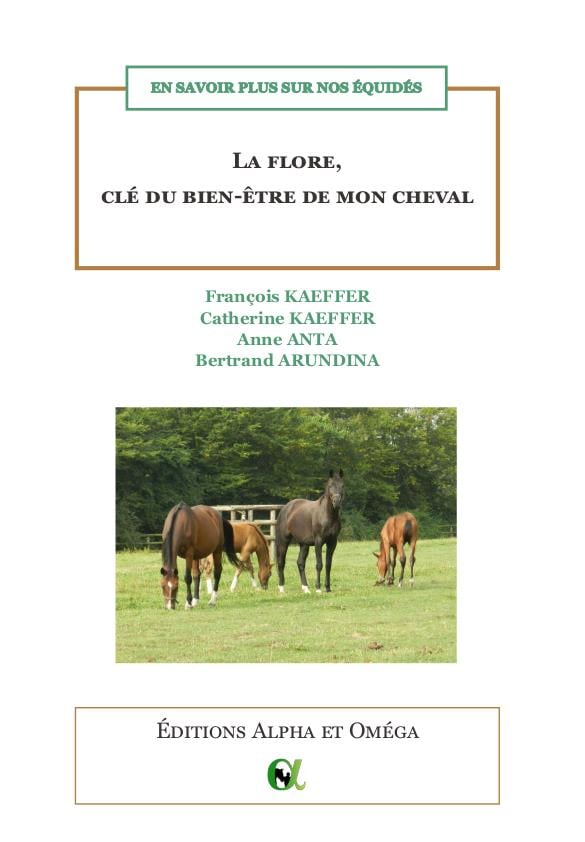 EN SAVOIR PLUS SUR NOS ÉQUIDÉS

LA FLORE,
CLÉ DU BIEN-ÊTRE DE MON CHEVAL

François KAEFFER
Catherine KAEFFER
Anne ANTA
Bertrand ARUNDINA

ÉDITIONS ALPHA ET OMÉGA